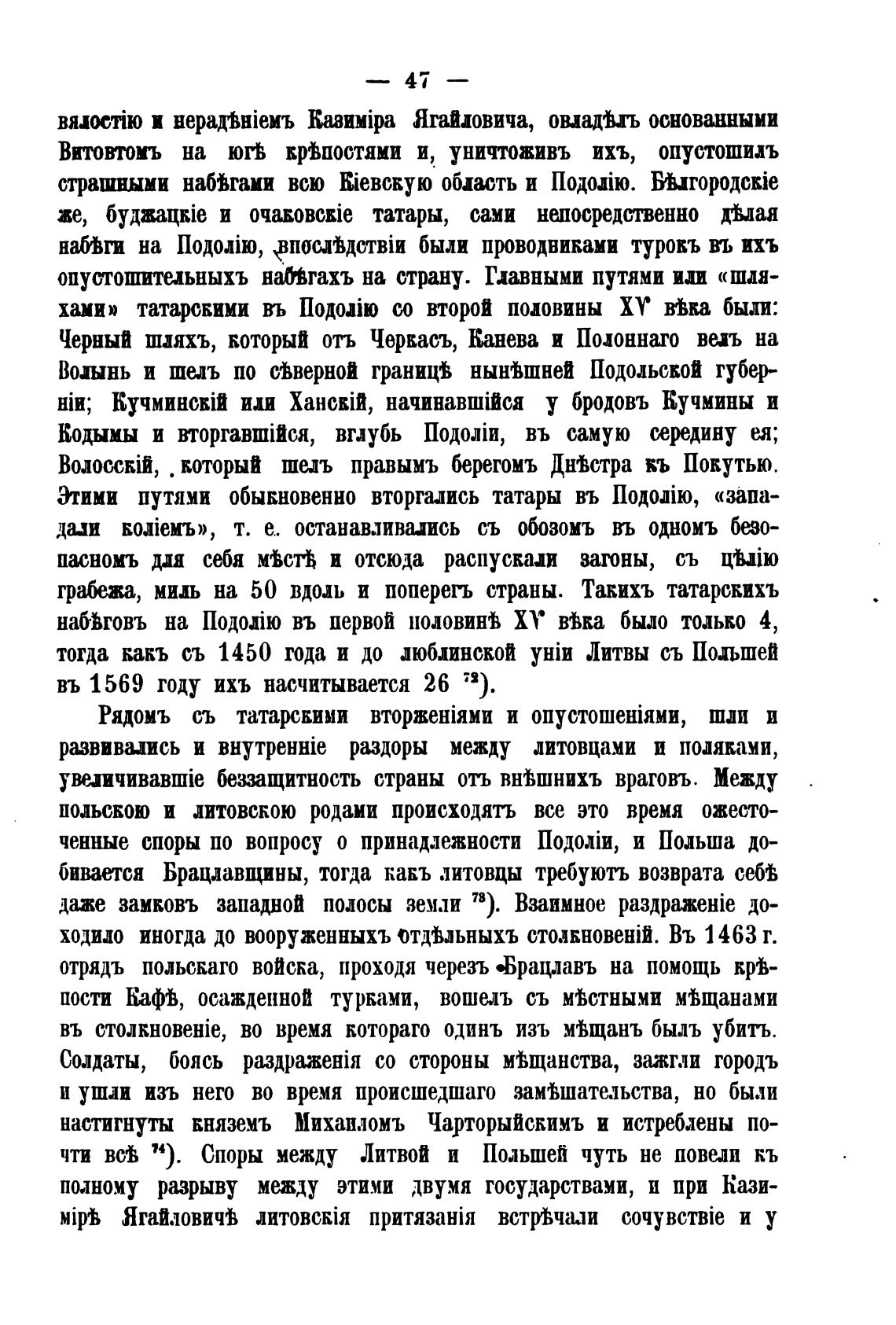 — 47 —

вялостію и нерадѣніемъ Казиміра Ягайловича, овладѣлъ основанными Витовтомъ на югѣ крѣпостями и, уничтоживъ ихъ, опустошилъ страшными набѣгами всю Кіевскую область и Подолію. Бѣлгородскіе же, буджацкіе и очаковскіе татары, сами непосредственно дѣлая набѣги на Подолію, впослѣдствіи были проводниками турокъ въ ихъ опустошительныхъ набѣгахъ на страну. Главными путями или «шляхами» татарскими въ Подолію со второй половины XV вѣка были: Черный шляхъ, который отъ Черкасъ, Канева и Полоннаго велъ на Волынь и шелъ по сѣверной границѣ нынѣшней Подольской губерніи; Кучминскій или Ханскій, начинавшійся у бродовъ Кучмины и Кодымы и вторгавшійся, вглубь Подоліи, въ самую середину ея; Волосскій, который шелъ правымъ берегомъ Днѣстра къ Покутью. Этими путями обыкновенно вторгались татары въ Подолію, «западали коліемъ», т. е. останавливались съ обозомъ въ одномъ безопасномъ для себя мѣстѣ и отсюда распускали загоны, съ цѣлію грабежа, миль на 50 вдоль и поперегъ страны. Такихъ татарскихъ набѣговъ на Подолію въ первой половинѣ XV вѣка было только 4, тогда какъ съ 1450 года и до люблинской уніи Литвы съ Польшей въ 1569 году ихъ насчитывается 26 $^{72}$).

Рядомъ съ татарскими вторженіями и опустошеніями, шли и развивались и внутренніе раздоры между литовцами и поляками, увеличивавшіе беззащитность страны отъ внѣшнихъ враговъ. Между польскою и литовскою родами происходятъ все это время ожесточенные споры по вопросу о принадлежности Подоліи, и Польша добивается Брацлавщины, тогда какъ литовцы требуютъ возврата себѣ даже замковъ западной полосы земли $^{73}$). Взаимное раздраженіе доходило иногда до вооруженныхъ отдѣльныхъ столкновеній. Въ 1463 г. отрядъ польскаго войска, проходя черезъ Брацлавъ на помощь крѣпости Кафѣ, осажденной турками, вошелъ съ мѣстными мѣщанами въ столкновеніе, во время котораго одинъ изъ мѣщанъ былъ убитъ. Солдаты, боясь раздраженія со стороны мѣщанства, зажгли городъ и ушли изъ него во время происшедшаго замѣшательства, но были настигнуты княземъ Михаиломъ Чарторыйскимъ и истреблены почти всѣ $^{74}$). Споры между Литвой и Польшей чуть не повели къ полному разрыву между этими двумя государствами, и при Казимірѣ Ягайловичѣ литовскія притязанія встрѣчали сочувствіе и у